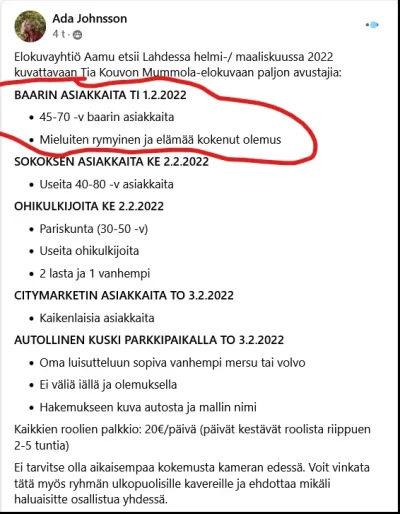 Ada Johnsson
4 t ·

Elokuvayhtiö Aamu etsii Lahdessa helmi-/ maaliskuussa 2022 kuvattavaan Tia Kouvon Mummola-elokuvaan paljon avustajia:

BAARIN ASIAKKAITA TI 1.2.2022

• 45-70 -v baarin asiakkaita
• Mieluiten rymyinen ja elämää kokenut olemus

SOKOKSEN ASIAKKAITA KE 2.2.2022

• Useita 40-80 -v asiakkaita

OHIKULKIJOITA KE 2.2.2022

• Pariskunta (30-50 -v)
• Useita ohikulkijoita
• 2 lasta ja 1 vanhempi

CITYMARKETIN ASIAKKAITA TO 3.2.2022

• Kaikenlaisia asiakkaita

AUTOLLINEN KUSKI PARKKIPAIKALLA TO 3.2.2022

• Oma luisutteluun sopiva vanhempi mersu tai volvo
• Ei väliä iällä ja olemuksella
• Hakemukseen kuva autosta ja mallin nimi

Kaikkien roolien palkkio: 20€/päivä (päivät kestävät roolista riippuen 2-5 tuntia)

Ei tarvitse olla aikaisempaa kokemusta kameran edessä. Voit vinkata tätä myös ryhmän ulkopuolisille kavereille ja ehdottaa mikäli haluaisitte osallistua yhdessä.